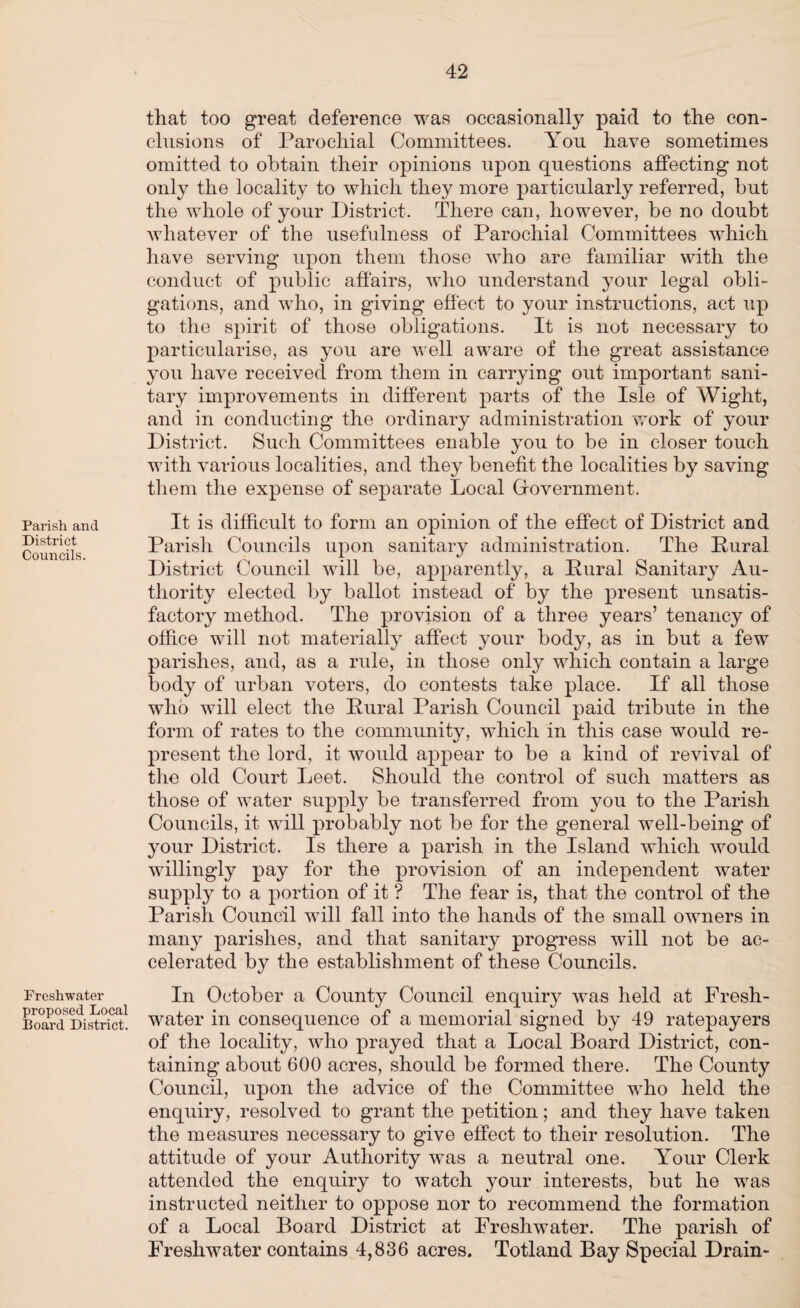 42

that too great deference was occasionally paid to the conclusions of Parochial Committees. You have sometimes omitted to obtain their opinions upon questions affecting not only the locality to which they more particularly referred, but the whole of your District. There can, however, be no doubt whatever of the usefulness of Parochial Committees which have serving upon them those who are familiar with the conduct of public affairs, who understand your legal obligations, and who, in giving effect to your instructions, act up to the spirit of those obligations. It is not necessary to particularise, as you are well aware of the great assistance you have received from them in carrying out important sanitary improvements in different parts of the Isle of Wight, and in conducting the ordinary administration work of your District. Such Committees enable you to be in closer touch with various localities, and they benefit the localities by saving them the expense of separate Local Government.

Parish and District Councils.

It is difficult to form an opinion of the effect of District and Parish Councils upon sanitary administration. The Rural District Council will be, apparently, a Rural Sanitary Authority elected by ballot instead of by the present unsatisfactory method. The provision of a three years' tenancy of office will not materially affect your body, as in but a few parishes, and, as a rule, in those only which contain a large body of urban voters, do contests take place. If all those who will elect the Rural Parish Council paid tribute in the form of rates to the community, which in this case would represent the lord, it would appear to be a kind of revival of the old Court Leet. Should the control of such matters as those of water supply be transferred from you to the Parish Councils, it will probably not be for the general well-being of your District. Is there a parish in the Island which would willingly pay for the provision of an independent water supply to a portion of it? The fear is, that the control of the Parish Council will fall into the hands of the small owners in many parishes, and that sanitary progress will not be accelerated by the establishment of these Councils.

Freshwater proposed Local Board District.

In October a County Council enquiry was held at Freshwater in consequence of a memorial signed by 49 ratepayers of the locality, who prayed that a Local Board District, containing about 600 acres, should be formed there. The County Council, upon the advice of the Committee who held the enquiry, resolved to grant the petition; and they have taken the measures necessary to give effect to their resolution. The attitude of your Authority was a neutral one. Your Clerk attended the enquiry to watch your interests, but he was instructed neither to oppose nor to recommend the formation of a Local Board District at Freshwater. The parish of Freshwater contains 4,836 acres. Totland Bay Special Drain-